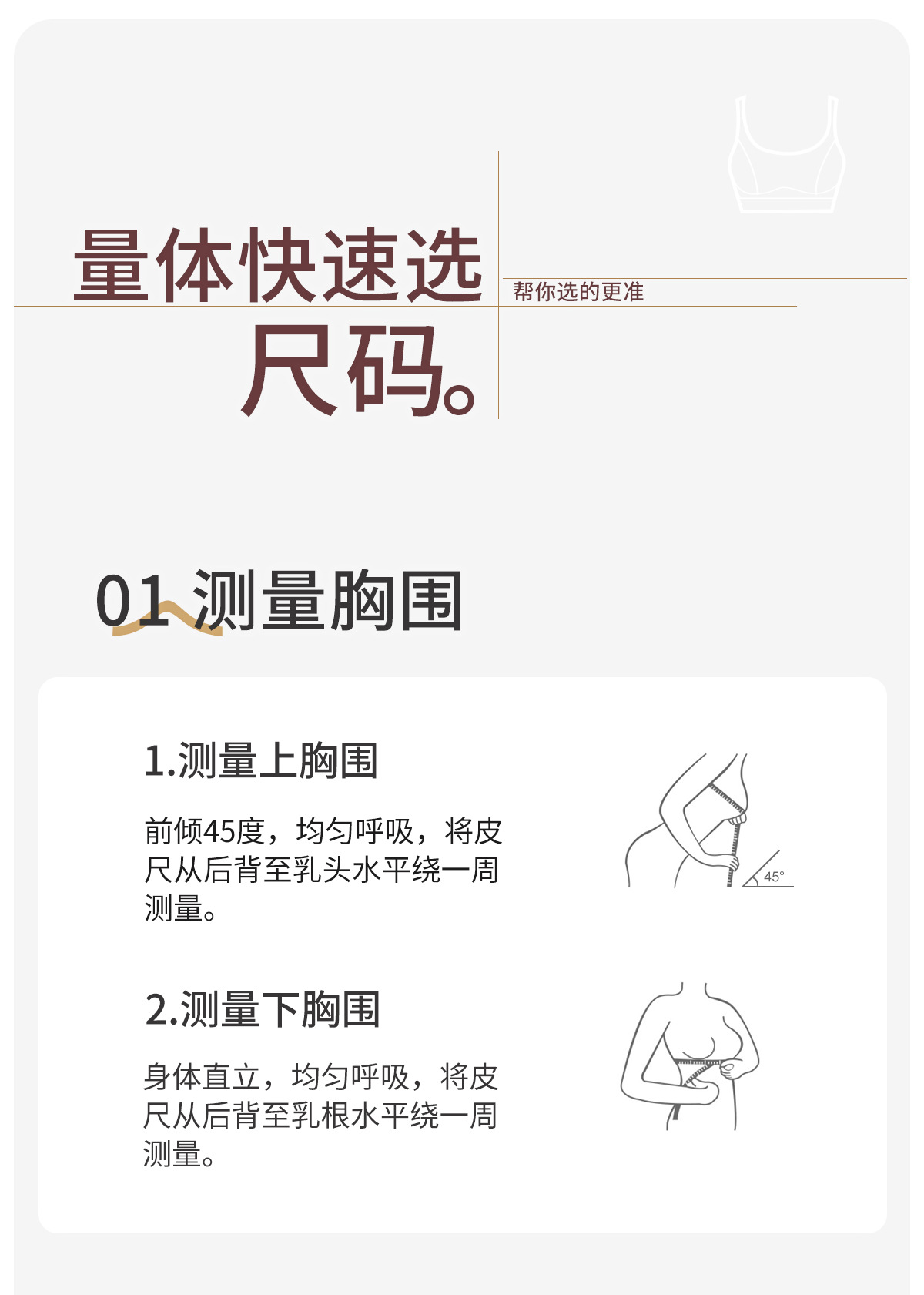 量体快速选
尺码。

帮你选的更准

01 测量胸围

1.测量上胸围

前倾45度，均匀呼吸，将皮尺从后背至乳头水平绕一周测量。

45°

2.测量下胸围

身体直立，均匀呼吸，将皮尺从后背至乳根水平绕一周测量。